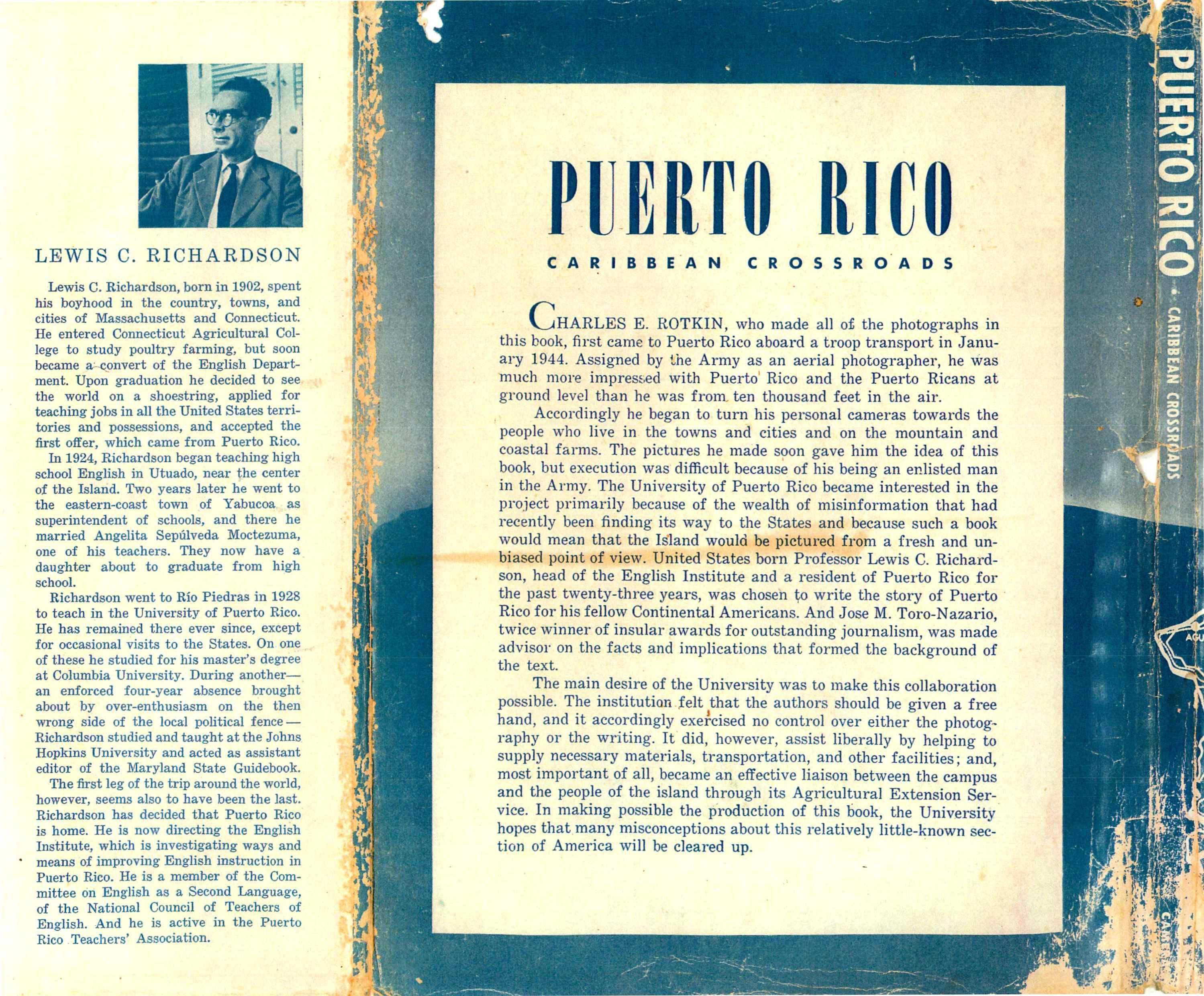 LEWIS C. RICHARDSON

Lewis C. Richardson, born in 1902, spent his boyhood in the country, towns, and cities of Massachusetts and Connecticut. He entered Connecticut Agricultural College to study poultry farming, but soon became a convert of the English Department. Upon graduation he decided to see the world on a shoestring, applied for teaching jobs in all the United States territories and possessions, and accepted the first offer, which came from Puerto Rico.

In 1924, Richardson began teaching high school English in Utuado, near the center of the Island. Two years later he went to the eastern-coast town of Yabucoa as superintendent of schools, and there he married Angelita Sepúlveda Moctezuma, one of his teachers. They now have a daughter about to graduate from high school.

Richardson went to Río Piedras in 1928 to teach in the University of Puerto Rico. He has remained there ever since, except for occasional visits to the States. On one of these he studied for his master's degree at Columbia University. During another—an enforced four-year absence brought about by over-enthusiasm on the then wrong side of the local political fence—Richardson studied and taught at the Johns Hopkins University and acted as assistant editor of the Maryland State Guidebook.

The first leg of the trip around the world, however, seems also to have been the last. Richardson has decided that Puerto Rico is home. He is now directing the English Institute, which is investigating ways and means of improving English instruction in Puerto Rico. He is a member of the Committee on English as a Second Language, of the National Council of Teachers of English. And he is active in the Puerto Rico Teachers' Association.

PUERTO RICO

CARIBBEAN CROSSROADS

CHARLES E. ROTKIN, who made all of the photographs in this book, first came to Puerto Rico aboard a troop transport in January 1944. Assigned by the Army as an aerial photographer, he was much more impressed with Puerto Rico and the Puerto Ricans at ground level than he was from ten thousand feet in the air.

Accordingly he began to turn his personal cameras towards the people who live in the towns and cities and on the mountain and coastal farms. The pictures he made soon gave him the idea of this book, but execution was difficult because of his being an enlisted man in the Army. The University of Puerto Rico became interested in the project primarily because of the wealth of misinformation that had recently been finding its way to the States and because such a book would mean that the Island would be pictured from a fresh and unbiased point of view. United States born Professor Lewis C. Richardson, head of the English Institute and a resident of Puerto Rico for the past twenty-three years, was chosen to write the story of Puerto Rico for his fellow Continental Americans. And Jose M. Toro-Nazario, twice winner of insular awards for outstanding journalism, was made advisor on the facts and implications that formed the background of the text.

The main desire of the University was to make this collaboration possible. The institution felt that the authors should be given a free hand, and it accordingly exercised no control over either the photography or the writing. It did, however, assist liberally by helping to supply necessary materials, transportation, and other facilities; and, most important of all, became an effective liaison between the campus and the people of the island through its Agricultural Extension Service. In making possible the production of this book, the University hopes that many misconceptions about this relatively little-known section of America will be cleared up.

PUERTO RICO • CARIBBEAN CROSSROADS